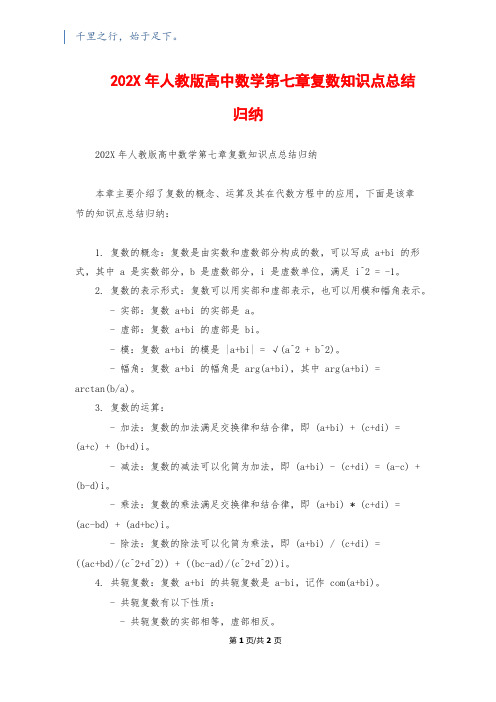 千里之行，始于足下。

202X 年人教版高中数学第七章复数知识点总结归纳

202X 年人教版高中数学第七章复数知识点总结归纳

本章主要介绍了复数的概念、运算及其在代数方程中的应用，下面是该章节的知识点总结归纳：

1. 复数的概念：复数是由实数和虚数部分构成的数，可以写成 a+bi 的形式，其中 a 是实数部分，b 是虚数部分，i 是虚数单位，满足 i^2 = -1。

2. 复数的表示形式：复数可以用实部和虚部表示，也可以用模和幅角表示。

- 实部：复数 a+bi 的实部是 a。

- 虚部：复数 a+bi 的虚部是 bi。

- 模：复数 a+bi 的模是 |a+bi| = √(a^2 + b^2)。

- 幅角：复数 a+bi 的幅角是 arg(a+bi)，其中 arg(a+bi) = arctan(b/a)。

3. 复数的运算：

- 加法：复数的加法满足交换律和结合律，即 (a+bi) + (c+di) = (a+c) + (b+d)i。

- 减法：复数的减法可以化简为加法，即 (a+bi) - (c+di) = (a-c) + (b-d)i。

- 乘法：复数的乘法满足交换律和结合律，即 (a+bi) * (c+di) = (ac-bd) + (ad+bc)i。

- 除法：复数的除法可以化简为乘法，即 (a+bi) / (c+di) = ((ac+bd)/(c^2+d^2)) + ((bc-ad)/(c^2+d^2))i。

4. 共轭复数：复数 a+bi 的共轭复数是 a-bi，记作 com(a+bi)。

- 共轭复数有以下性质：

- 共轭复数的实部相等，虚部相反。

第 1 页/共 2 页